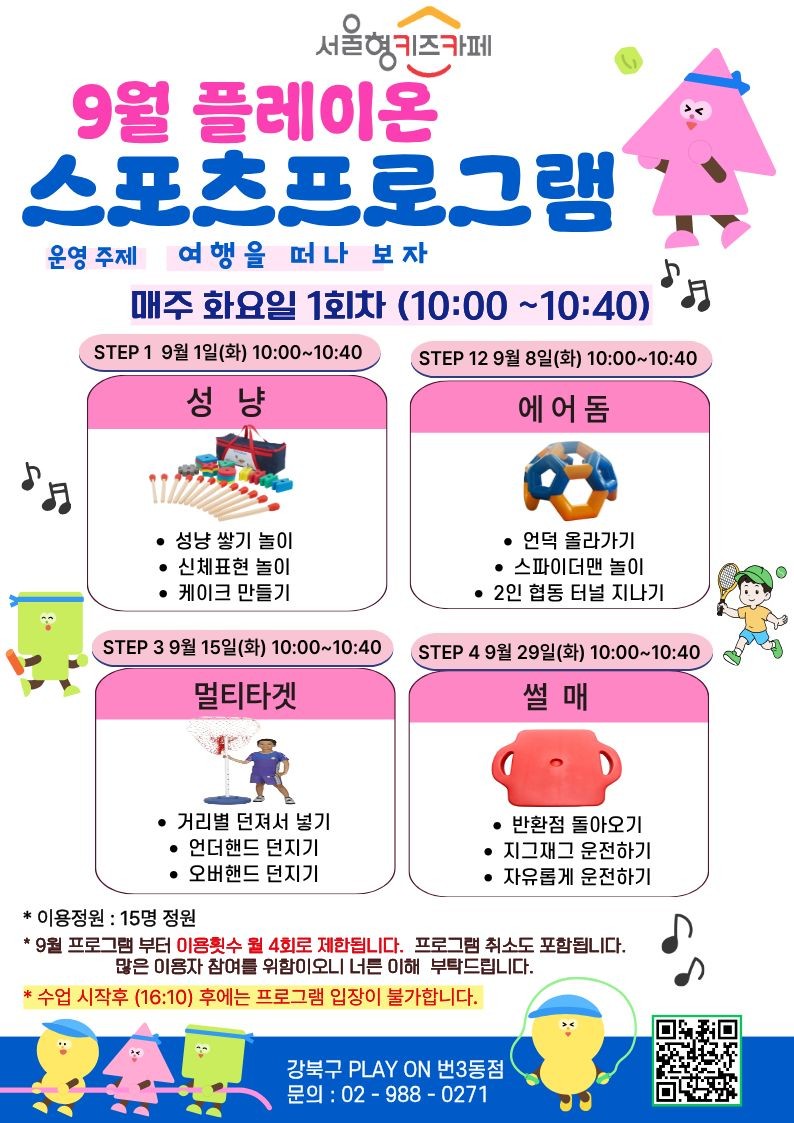 서울형키즈카페

9월 플레이온

스포츠프로그램

운영 주제 여행을 떠나 보자

매주 화요일 1회차 (10:00 ~10:40)

STEP 1 9월 1일(화) 10:00~10:40

성 냥

• 성냥 쌓기 놀이
• 신체표현 놀이
• 케이크 만들기

STEP 12 9월 8일(화) 10:00~10:40

에어돔

• 언덕 올라가기
• 스파이더맨 놀이
• 2인 협동 터널 지나기

STEP 3 9월 15일(화) 10:00~10:40

멀티타겟

• 거리별 던져서 넣기
• 언더핸드 던지기
• 오버핸드 던지기

STEP 4 9월 29일(화) 10:00~10:40

썰 매

• 반환점 돌아오기
• 지그재그 운전하기
• 자유롭게 운전하기

* 이용정원 : 15명 정원
* 9월 프로그램 부터 이용횟수 월 4회로 제한됩니다. 프로그램 취소도 포함됩니다. 많은 이용자 참여를 위함이오니 너른 이해 부탁드립니다.

* 수업 시작후 (16:10) 후에는 프로그램 입장이 불가합니다.

강북구 PLAY ON 번3동점
문의 : 02 - 988 - 0271